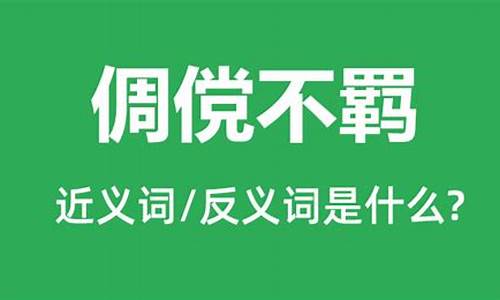 倜傥不羁

近义词/反义词是什么?